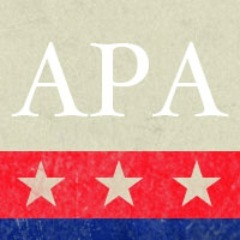 APA